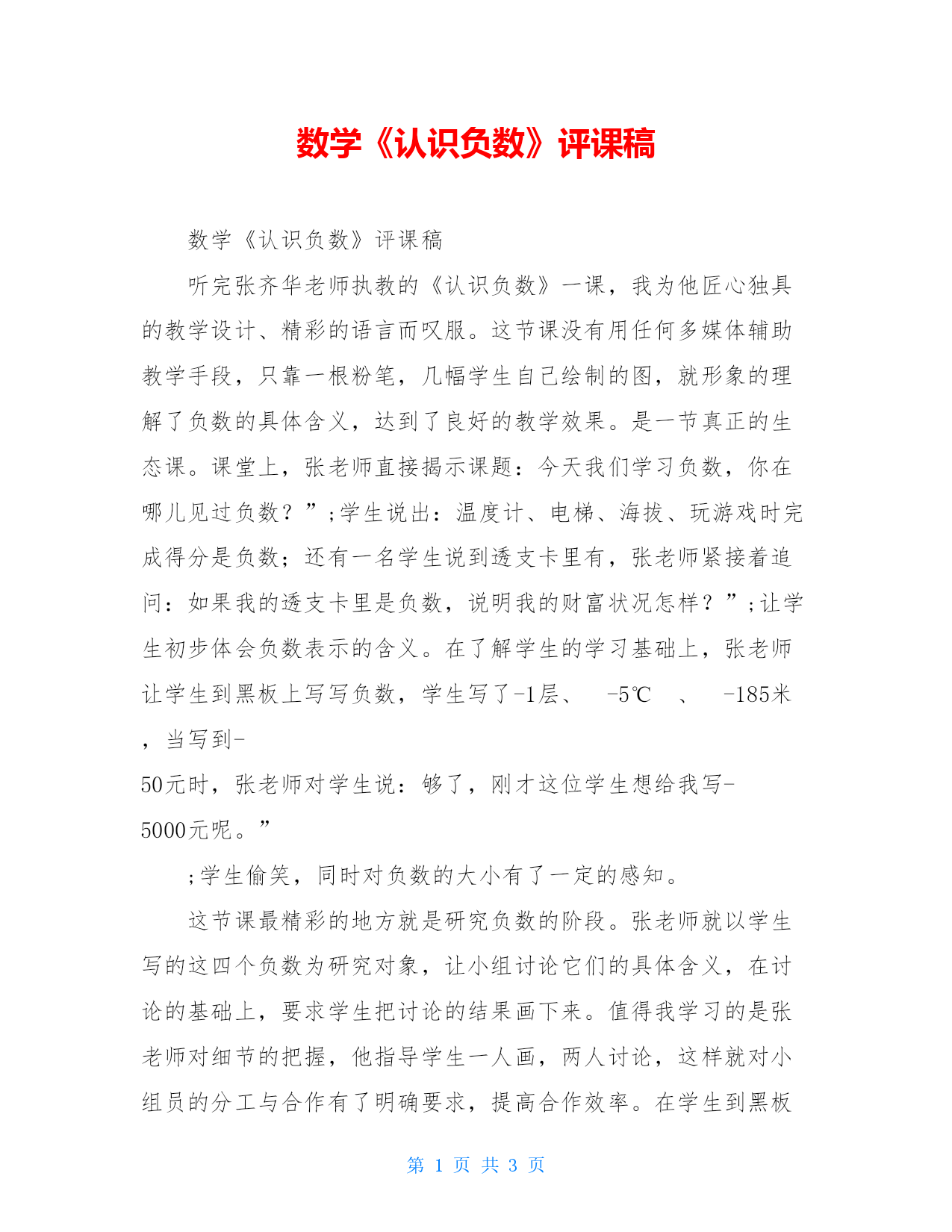 数学《认识负数》评课稿

数学《认识负数》评课稿

听完张齐华老师执教的《认识负数》一课，我为他匠心独具的教学设计、精彩的语言而叹服。这节课没有用任何多媒体辅助教学手段，只靠一根粉笔，几幅学生自己绘制的图，就形象的理解了负数的具体含义，达到了良好的教学效果。是一节真正的生态课。课堂上，张老师直接揭示课题：今天我们学习负数，你在哪儿见过负数？”;学生说出：温度计、电梯、海拔、玩游戏时完成得分是负数；还有一名学生说到透支卡里有，张老师紧接着追问：如果我的透支卡里是负数，说明我的财富状况怎样？”;让学生初步体会负数表示的含义。在了解学生的学习基础上，张老师让学生到黑板上写写负数，学生写了-1层、 -5℃ 、 -185米，当写到-50元时，张老师对学生说：够了，刚才这位学生想给我写-5000元呢。”

;学生偷笑，同时对负数的大小有了一定的感知。

这节课最精彩的地方就是研究负数的阶段。张老师就以学生写的这四个负数为研究对象，让小组讨论它们的具体含义，在讨论的基础上，要求学生把讨论的结果画下来。值得我学习的是张老师对细节的把握，他指导学生一人画，两人讨论，这样就对小组员的分工与合作有了明确要求，提高合作效率。在学生到黑板

第 1 页 共 3 页